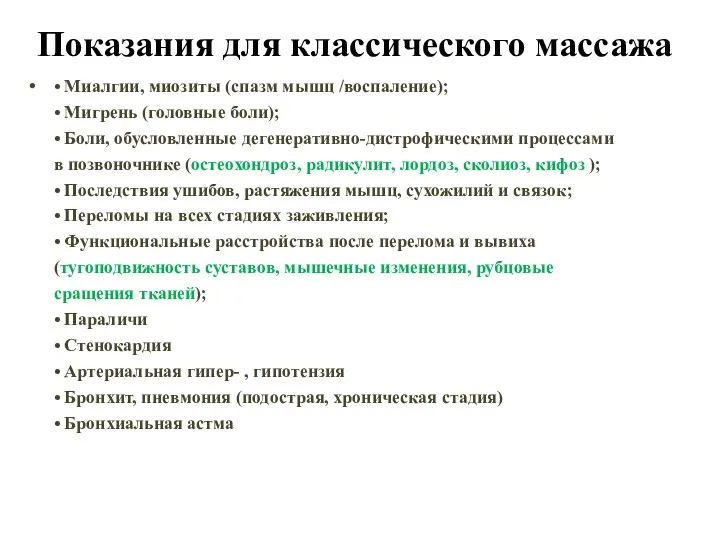 Показания для классического массажа

• • Миалгии, миозиты (спазм мышц /воспаление);
• Мигрень (головные боли);
• Боли, обусловленные дегенеративно-дистрофическими процессами в позвоночнике (остеохондроз, радикулит, лордоз, сколиоз, кифоз );
• Последствия ушибов, растяжения мышц, сухожилий и связок;
• Переломы на всех стадиях заживления;
• Функциональные расстройства после перелома и вывиха (тугоподвижность суставов, мышечные изменения, рубцовые сращения тканей);
• Параличи
• Стенокардия
• Артериальная гипер- , гипотензия
• Бронхит, пневмония (подострая, хроническая стадия)
• Бронхиальная астма